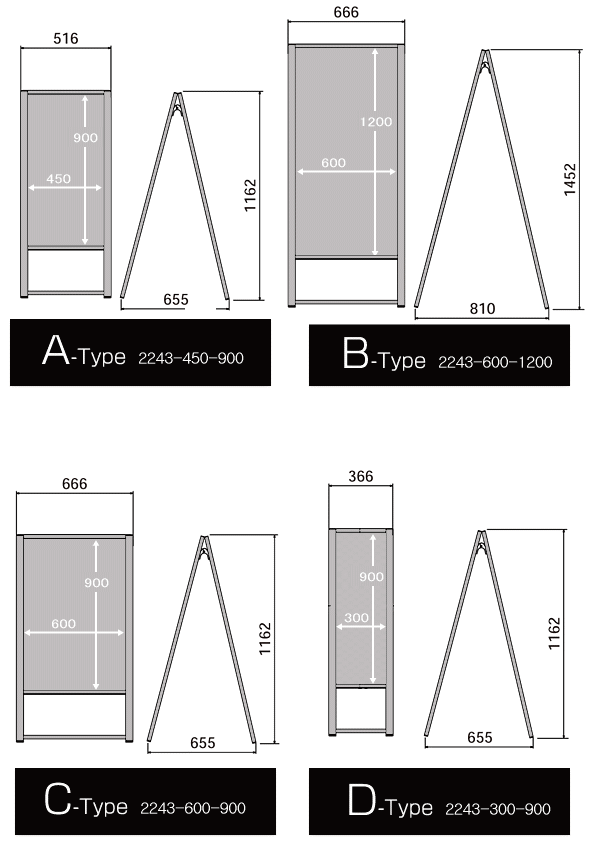 516

900

450

1162

655

A-Type 2243-450-900

666

1200

600

1452

810

B-Type 2243-600-1200

666

900

600

1162

655

C-Type 2243-600-900

366

900

300

1162

655

D-Type 2243-300-900